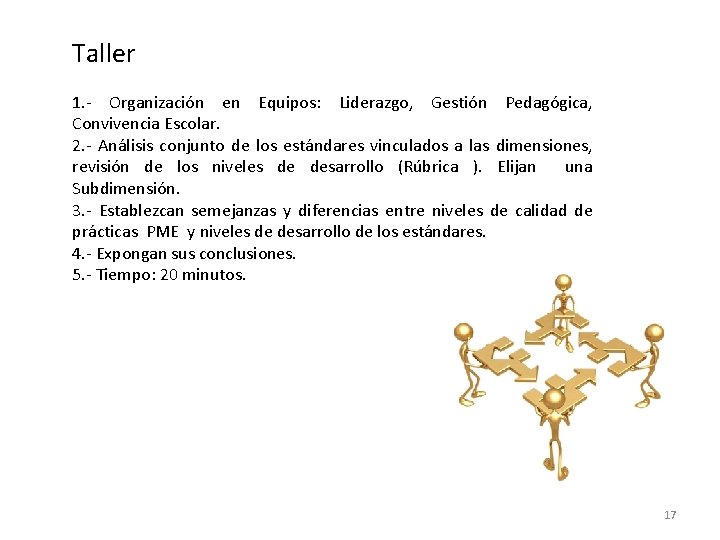 Taller

1.- Organización en Equipos: Liderazgo, Gestión Pedagógica, Convivencia Escolar.

2.- Análisis conjunto de los estándares vinculados a las dimensiones, revisión de los niveles de desarrollo (Rúbrica ). Elijan una Subdimensión.

3.- Establezcan semejanzas y diferencias entre niveles de calidad de prácticas PME y niveles de desarrollo de los estándares.

4.- Expongan sus conclusiones.

5.- Tiempo: 20 minutos.

17